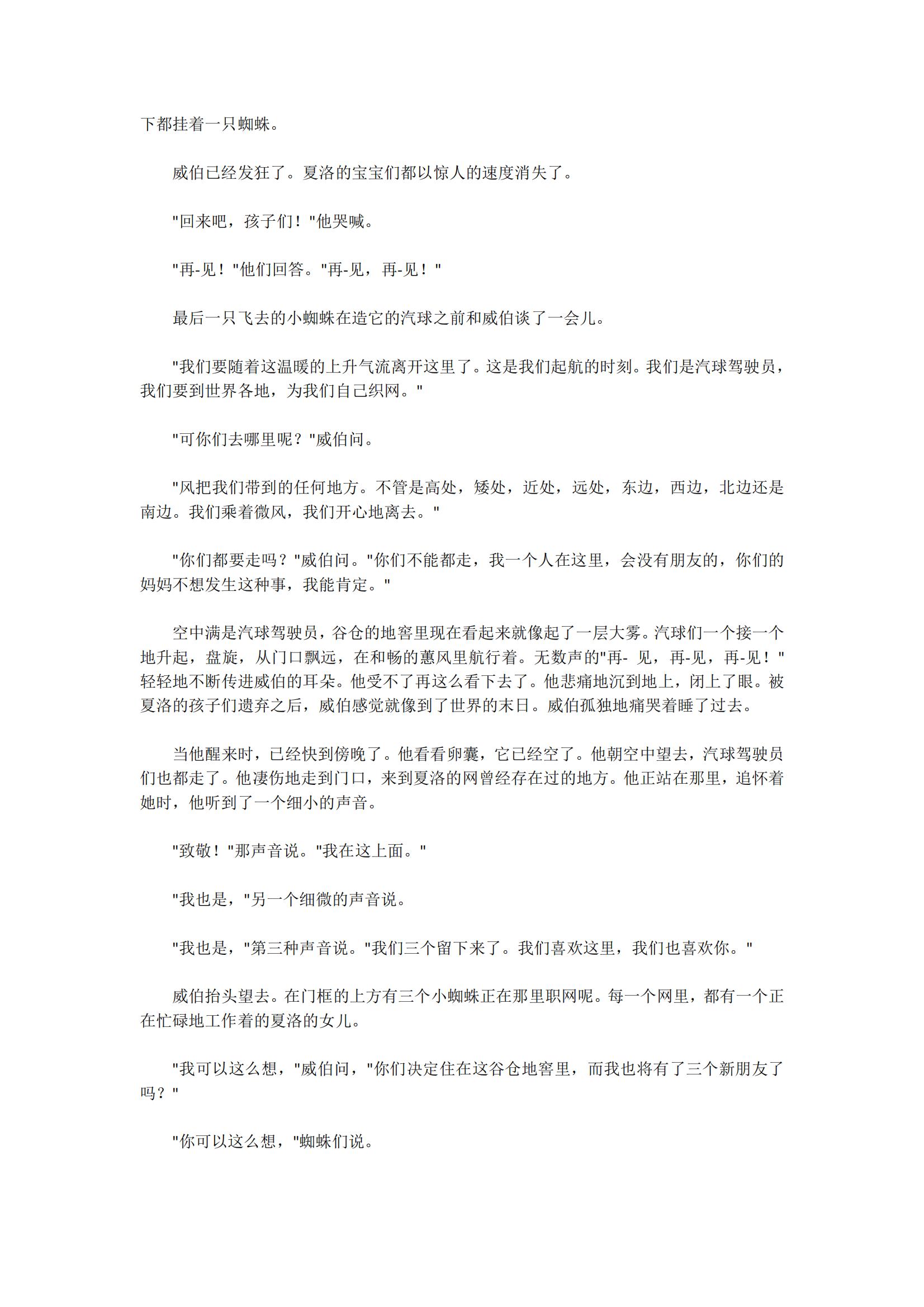 下都挂着一只蜘蛛。

威伯已经发狂了。夏洛的宝宝们都以惊人的速度消失了。

"回来吧，孩子们！"他哭喊。

"再-见！"他们回答。"再-见，再-见！"

最后一只飞去的小蜘蛛在造它的汽球之前和威伯谈了一会儿。

"我们要随着这温暖的上升气流离开这里了。这是我们起航的时刻。我们是汽球驾驶员，我们要到世界各地，为我们自己织网。"

"可你们去哪里呢？"威伯问。

"风把我们带到的任何地方。不管是高处，矮处，近处，远处，东边，西边，北边还是南边。我们乘着微风，我们开心地离去。"

"你们都要走吗？"威伯问。"你们不能都走，我一个人在这里，会没有朋友的，你们的妈妈不想发生这种事，我能肯定。"

空中满是汽球驾驶员，谷仓的地窖里现在看起来就像起了一层大雾。汽球们一个接一个地升起，盘旋，从门口飘远，在和畅的蕙风里航行着。无数声的"再- 见，再-见，再-见！"轻轻地不断传进威伯的耳朵。他受不了再这么看下去了。他悲痛地沉到地上，闭上了眼。被夏洛的孩子们遗弃之后，威伯感觉就像到了世界的末日。威伯孤独地痛哭着睡了过去。

当他醒来时，已经快到傍晚了。他看看卵囊，它已经空了。他朝空中望去，汽球驾驶员们也都走了。他凄伤地走到门口，来到夏洛的网曾经存在过的地方。他正站在那里，追怀着她时，他听到了一个细小的声音。

"致敬！"那声音说。"我在这上面。"

"我也是，"另一个细微的声音说。

"我也是，"第三种声音说。"我们三个留下来了。我们喜欢这里，我们也喜欢你。"

威伯抬头望去。在门框的上方有三个小蜘蛛正在那里职网呢。每一个网里，都有一个正在忙碌地工作着的夏洛的女儿。

"我可以这么想，"威伯问，"你们决定住在这谷仓地窖里，而我也将有了三个新朋友了吗？"

"你可以这么想，"蜘蛛们说。